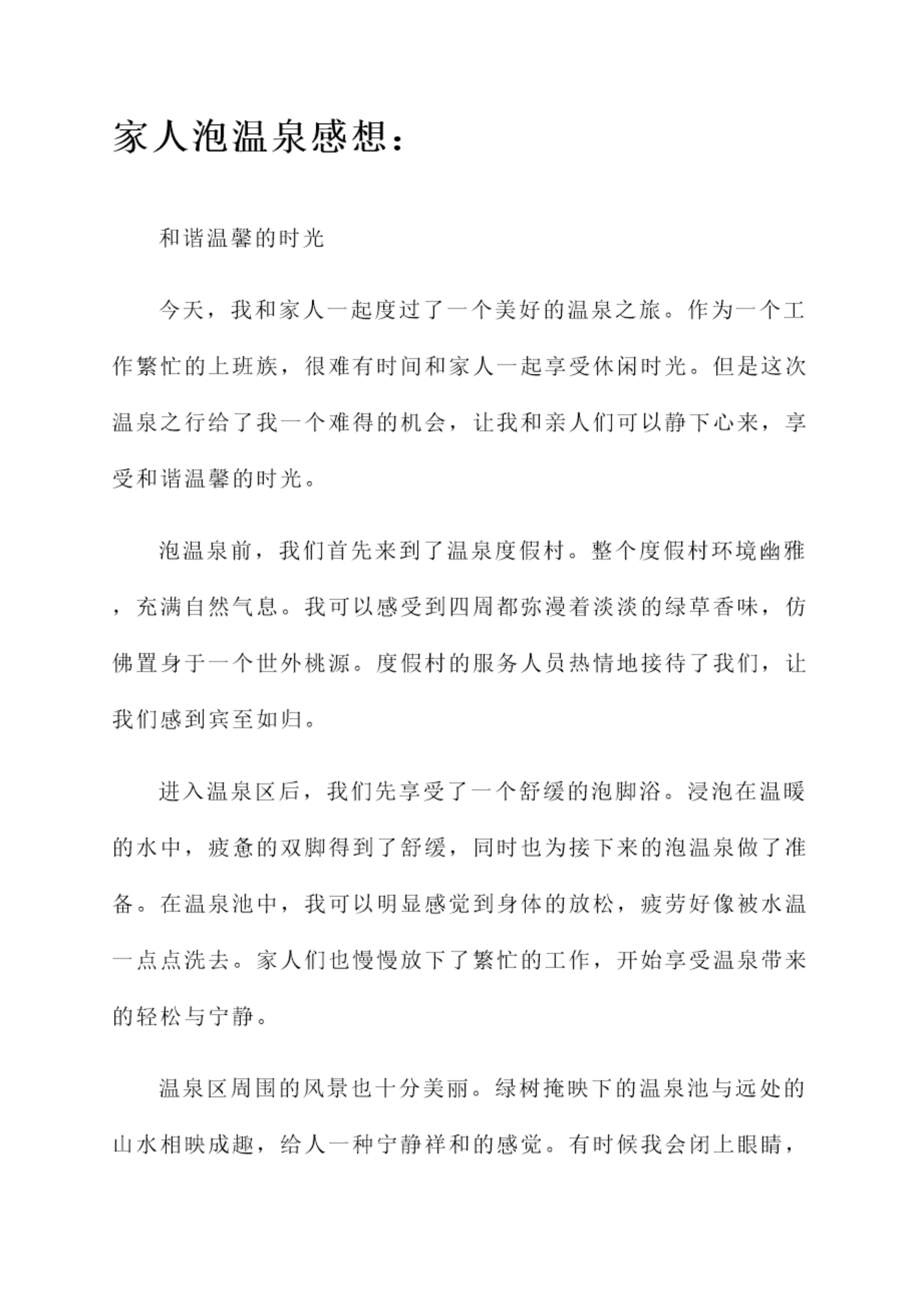 家人泡温泉感想：

和谐温馨的时光

今天，我和家人一起度过了一个美好的温泉之旅。作为一个工作繁忙的上班族，很难有时间和家人一起享受休闲时光。但是这次温泉之行给了我一个难得的机会，让我和亲人们可以静下心来，享受和谐温馨的时光。

泡温泉前，我们首先来到了温泉度假村。整个度假村环境幽雅，充满自然气息。我可以感受到四周都弥漫着淡淡的绿草香味，仿佛置身于一个世外桃源。度假村的服务人员热情地接待了我们，让我们感到宾至如归。

进入温泉区后，我们先享受了一个舒缓的泡脚浴。浸泡在温暖的水中，疲惫的双脚得到了舒缓，同时也为接下来的泡温泉做了准备。在温泉池中，我可以明显感觉到身体的放松，疲劳好像被水温一点点洗去。家人们也慢慢放下了繁忙的工作，开始享受温泉带来的轻松与宁静。

温泉区周围的风景也十分美丽。绿树掩映下的温泉池与远处的山水相映成趣，给人一种宁静祥和的感觉。有时候我会闭上眼睛，